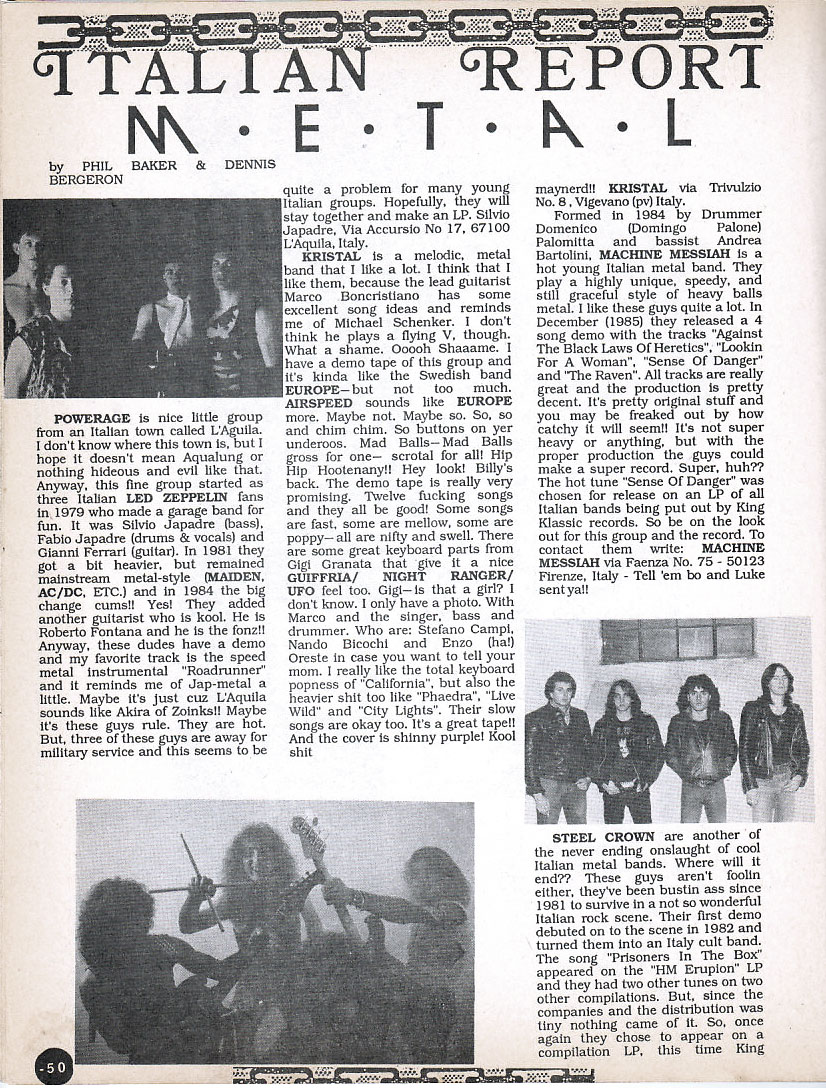 ITALIAN REPORT
M·E·T·A·L

by PHIL BAKER & DENNIS BERGERON

POWERAGE is nice little group from an Italian town called L'Aguila. I don't know where this town is, but I hope it doesn't mean Aqualung or nothing hideous and evil like that. Anyway, this fine group started as three Italian LED ZEPPELIN fans in 1979 who made a garage band for fun. It was Silvio Japadre (bass), Fabio Japadre (drums & vocals) and Gianni Ferrari (guitar). In 1981 they got a bit heavier, but remained mainstream metal-style (MAIDEN, AC/DC, ETC.) and in 1984 the big change cums!! Yes! They added another guitarist who is kool. He is Roberto Fontana and he is the fonz!! Anyway, these dudes have a demo and my favorite track is the speed metal instrumental "Roadrunner" and it reminds me of Jap-metal a little. Maybe it's just cuz L'Aquila sounds like Akira of Zoinks!! Maybe it's these guys rule. They are hot. But, three of these guys are away for military service and this seems to be quite a problem for many young Italian groups. Hopefully, they will stay together and make an LP. Silvio Japadre, Via Accursio No 17, 67100 L'Aquila, Italy.

KRISTAL is a melodic, metal band that I like a lot. I think that I like them, because the lead guitarist Marco Boncristiano has some excellent song ideas and reminds me of Michael Schenker. I don't think he plays a flying V, though. What a shame. Ooooh Shaaame. I have a demo tape of this group and it's kinda like the Swedish band EUROPE—but not too much. AIRSPEED sounds like EUROPE more. Maybe not. Maybe so. So, so and chim chim. So buttons on yer underoos. Mad Balls—Mad Balls gross for one— scrotal for all! Hip Hip Hootenany!! Hey look! Billy's back. The demo tape is really very promising. Twelve fucking songs and they all be good! Some songs are fast, some are mellow, some are poppy—all are nifty and swell. There are some great keyboard parts from Gigi Granata that give it a nice GUIFFRIA/ NIGHT RANGER/ UFO feel too. Gigi—is that a girl? I don't know. I only have a photo. With Marco and the singer, bass and drummer. Who are: Stefano Campi, Nando Bicochi and Enzo (ha!) Oreste in case you want to tell your mom. I really like the total keyboard popness of "California", but also the heavier shit too like "Phaedra", "Live Wild" and "City Lights". Their slow songs are okay too. It's a great tape!! And the cover is shinny purple! Kool shit maynerd!! KRISTAL via Trivulzio No. 8, Vigevano (pv) Italy.

Formed in 1984 by Drummer Domenico (Domingo Palone) Palomitta and bassist Andrea Bartolini, MACHINE MESSIAH is a hot young Italian metal band. They play a highly unique, speedy, and still graceful style of heavy balls metal. I like these guys quite a lot. In December (1985) they released a 4 song demo with the tracks "Against The Black Laws Of Heretics", "Lookin For A Woman", "Sense Of Danger" and "The Raven". All tracks are really great and the production is pretty decent. It's pretty original stuff and you may be freaked out by how catchy it will seem!! It's not super heavy or anything, but with the proper production the guys could make a super record. Super, huh?? The hot tune "Sense Of Danger" was chosen for release on an LP of all Italian bands being put out by King Klassic records. So be on the look out for this group and the record. To contact them write: MACHINE MESSIAH via Faenza No. 75 - 50123 Firenze, Italy - Tell 'em bo and Luke sent ya!!

STEEL CROWN are another of the never ending onslaught of cool Italian metal bands. Where will it end?? These guys aren't foolin either, they've been bustin ass since 1981 to survive in a not so wonderful Italian rock scene. Their first demo debuted on to the scene in 1982 and turned them into an Italy cult band. The song "Prisoners In The Box" appeared on the "HM Erupion" LP and they had two other tunes on two other compilations. But, since the companies and the distribution was tiny nothing came of it. So, once again they chose to appear on a compilation LP, this time King

-50